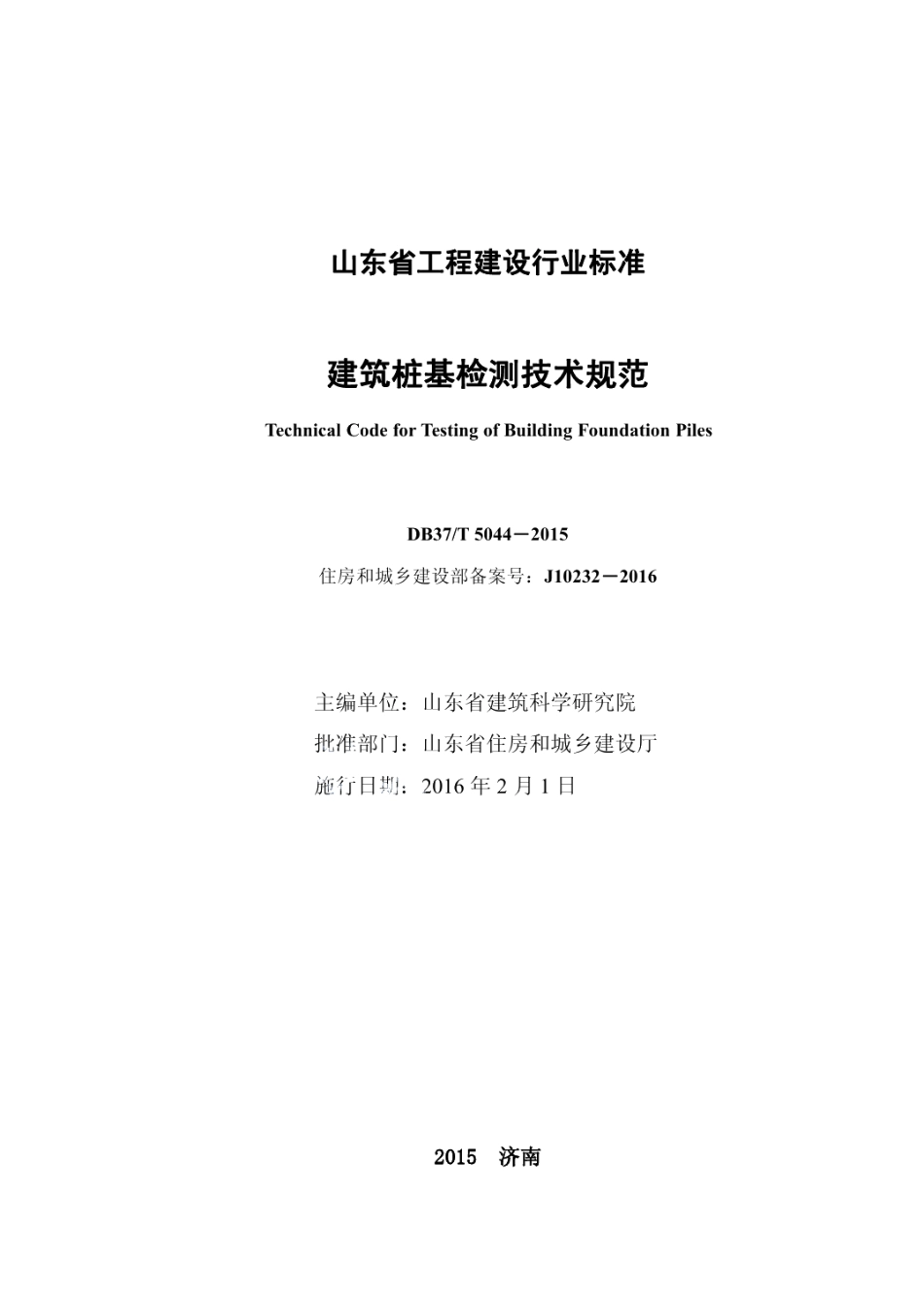 山东省工程建设行业标准

建筑桩基检测技术规范

Technical Code for Testing of Building Foundation Piles

DB37/T 5044－2015

住房和城乡建设部备案号：J10232－2016

主编单位：山东省建筑科学研究院

批准部门：山东省住房和城乡建设厅

施行日期：2016 年 2 月 1 日

2015　济南